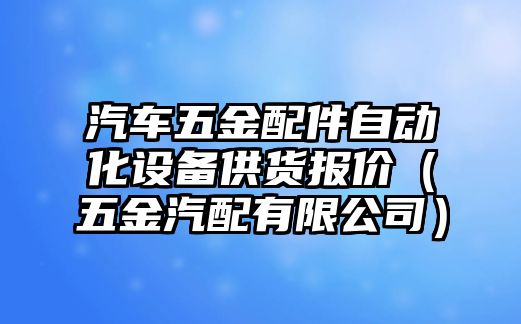 汽车五金配件自动化设备供货报价（五金汽配有限公司）